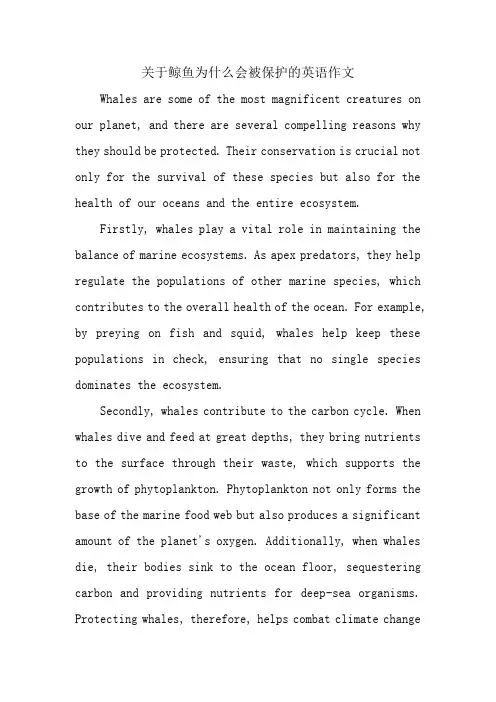 关于鲸鱼为什么会被保护的英语作文

Whales are some of the most magnificent creatures on our planet, and there are several compelling reasons why they should be protected. Their conservation is crucial not only for the survival of these species but also for the health of our oceans and the entire ecosystem.

Firstly, whales play a vital role in maintaining the balance of marine ecosystems. As apex predators, they help regulate the populations of other marine species, which contributes to the overall health of the ocean. For example, by preying on fish and squid, whales help keep these populations in check, ensuring that no single species dominates the ecosystem.

Secondly, whales contribute to the carbon cycle. When whales dive and feed at great depths, they bring nutrients to the surface through their waste, which supports the growth of phytoplankton. Phytoplankton not only forms the base of the marine food web but also produces a significant amount of the planet's oxygen. Additionally, when whales die, their bodies sink to the ocean floor, sequestering carbon and providing nutrients for deep-sea organisms. Protecting whales, therefore, helps combat climate change